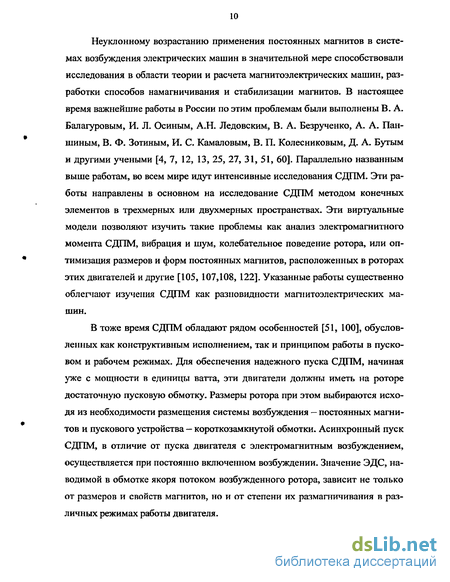 10

Неуклонному возрастанию применения постоянных магнитов в системах возбуждения электрических машин в значительной мере способствовали исследования в области теории и расчета магнитоэлектрических машин, разработки способов намагничивания и стабилизации магнитов. В настоящее время важнейшие работы в России по этим проблемам были выполнены В. А. Балагуровым, И. Л. Осиным, А.Н. Ледовским, В. А. Безрученко, А. А. Паншиным, В. Ф. Зотиным, И. С. Камаловым, В. П. Колесниковым, Д. А. Бутым и другими учеными [4, 7, 12, 13, 25, 27, 31, 51, 60]. Параллельно названным выше работам, во всем мире идут интенсивные исследования СДПМ. Эти работы направлены в основном на исследование СДПМ методом конечных элементов в трехмерных или двухмерных пространствах. Эти виртуальные модели позволяют изучить такие проблемы как анализ электромагнитного момента СДПМ, вибрация и шум, колебательное поведение ротора, или оптимизация размеров и форм постоянных магнитов, расположенных в роторах этих двигателей и другие [105, 107,108, 122]. Указанные работы существенно облегчают изучения СДПМ как разновидности магнитоэлектрических машин.

В тоже время СДПМ обладают рядом особенностей [51, 100], обусловленных как конструктивным исполнением, так и принципом работы в пусковом и рабочем режимах. Для обеспечения надежного пуска СДПМ, начиная уже с мощности в единицы ватта, эти двигатели должны иметь на роторе достаточную пусковую обмотку. Размеры ротора при этом выбираются исходя из необходимости размещения системы возбуждения – постоянных магнитов и пускового устройства – короткозамкнутой обмотки. Асинхронный пуск СДПМ, в отличие от пуска двигателя с электромагнитным возбуждением, осуществляется при постоянно включенном возбуждении. Значение ЭДС, наводимой в обмотке якоря потоком возбужденного ротора, зависит не только от размеров и свойств магнитов, но и от степени их размагничивания в различных режимах работы двигателя.

dsLib.net
библиотека диссертаций